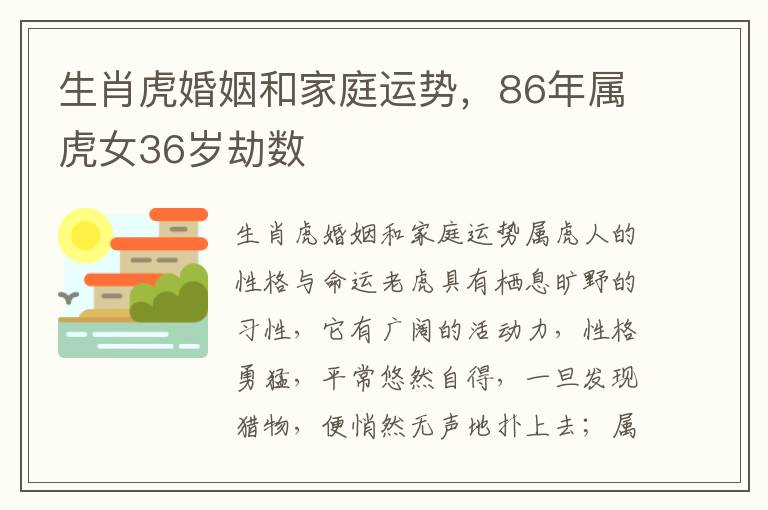 生肖虎婚姻和家庭运势，86年属虎女36岁劫数

生肖虎婚姻和家庭运势属虎人的性格与命运老虎具有栖息旷野的习性，它有广阔的活动力，性格勇猛，平常悠然自得，一旦发现猎物，便悄然无声地扑上去；属